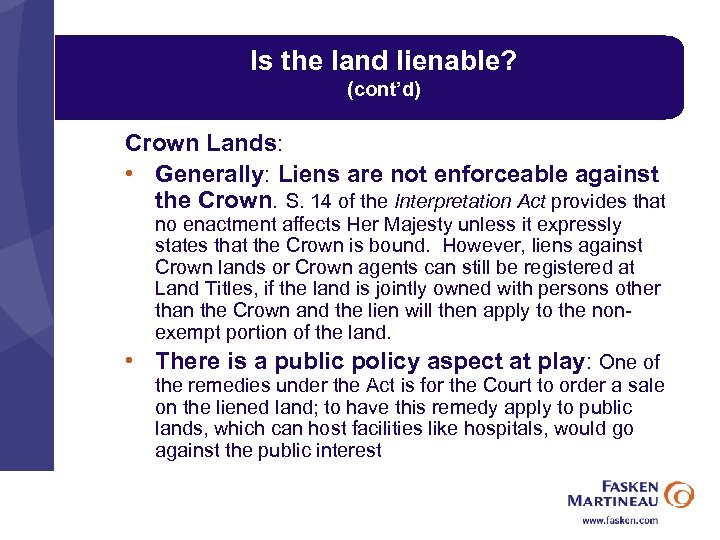 Is the land lienable?
(cont'd)

Crown Lands:

• Generally: Liens are not enforceable against the Crown. S. 14 of the Interpretation Act provides that no enactment affects Her Majesty unless it expressly states that the Crown is bound. However, liens against Crown lands or Crown agents can still be registered at Land Titles, if the land is jointly owned with persons other than the Crown and the lien will then apply to the non-exempt portion of the land.

• There is a public policy aspect at play: One of the remedies under the Act is for the Court to order a sale on the liened land; to have this remedy apply to public lands, which can host facilities like hospitals, would go against the public interest

FASKEN MARTINEAU
www.fasken.com